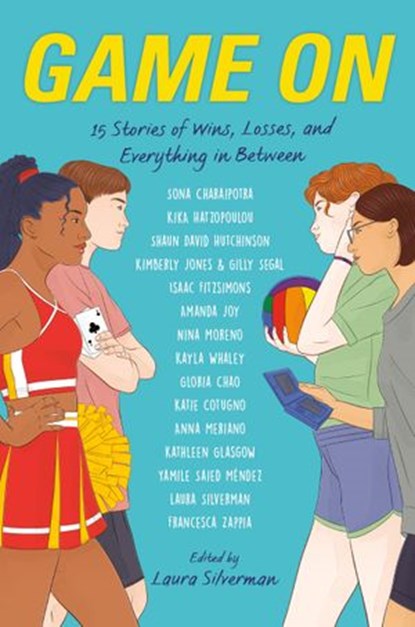 GAME ON

15 Stories of Wins, Losses, and Everything in Between

SONA CHARAIPOTRA
KIKA HATZOPOULOU
SHAUN DAVID HUTCHINSON
KIMBERLY JONES & GILLY SEGAL
ISAAC FITZSIMONS
AMANDA JOY
NINA MORENO
KAYLA WHALEY
GLORIA CHAO
KATIE COTUGNO
ANNA MERIANO
KATHLEEN GLASGOW
YAMILE SAIED MÉNDEZ
LAURA SILVERMAN
FRANCESCA ZAPPIA

Edited by
Laura Silverman